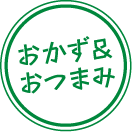 おかず&
おつまみ